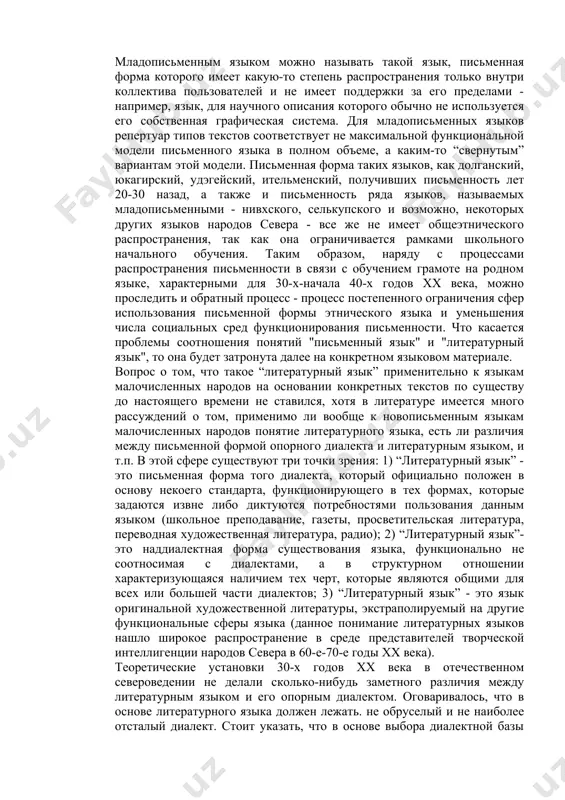 Младописьменным языком можно называть такой язык, письменная форма которого имеет какую-то степень распространения только внутри коллектива пользователей и не имеет поддержки за его пределами - например, язык, для научного описания которого обычно не используется его собственная графическая система. Для младописьменных языков репертуар типов текстов соответствует не максимальной функциональной модели письменного языка в полном объеме, а каким-то "свернутым" вариантам этой модели. Письменная форма таких языков, как долганский, юкагирский, удэгейский, ительменский, получивших письменность лет 20-30 назад, а также и письменность ряда языков, называемых младописьменными - нивхского, селькупского и возможно, некоторых других языков народов Севера - все же не имеет общеэтнического распространения, так как она ограничивается рамками школьного начального обучения. Таким образом, наряду с процессами распространения письменности в связи с обучением грамоте на родном языке, характерными для 30-х-начала 40-х годов XX века, можно проследить и обратный процесс - процесс постепенного ограничения сфер использования письменной формы этнического языка и уменьшения числа социальных сред функционирования письменности. Что касается проблемы соотношения понятий "письменный язык" и "литературный язык", то она будет затронута далее на конкретном языковом материале.
Вопрос о том, что такое "литературный язык" применительно к языкам малочисленных народов на основании конкретных текстов по существу до настоящего времени не ставился, хотя в литературе имеется много рассуждений о том, применимо ли вообще к новописьменным языкам малочисленных народов понятие литературного языка, есть ли различия между письменной формой опорного диалекта и литературным языком, и т.п. В этой сфере существуют три точки зрения: 1) "Литературный язык" - это письменная форма того диалекта, который официально положен в основу некоего стандарта, функционирующего в тех формах, которые задаются извне либо диктуются потребностями пользования данным языком (школьное преподавание, газеты, просветительская литература, переводная художественная литература, радио); 2) "Литературный язык"- это наддиалектная форма существования языка, функционально не соотносимая с диалектами, а в структурном отношении характеризующаяся наличием тех черт, которые являются общими для всех или большей части диалектов; 3) "Литературный язык" - это язык оригинальной художественной литературы, экстраполируемый на другие функциональные сферы языка (данное понимание литературных языков нашло широкое распространение в среде представителей творческой интеллигенции народов Севера в 60-е-70-е годы XX века).
Теоретические установки 30-х годов XX века в отечественном североведении не делали сколько-нибудь заметного различия между литературным языком и его опорным диалектом. Оговаривалось, что в основе литературного языка должен лежать. не обруселый и не наиболее отсталый диалект. Стоит указать, что в основе выбора диалектной базы